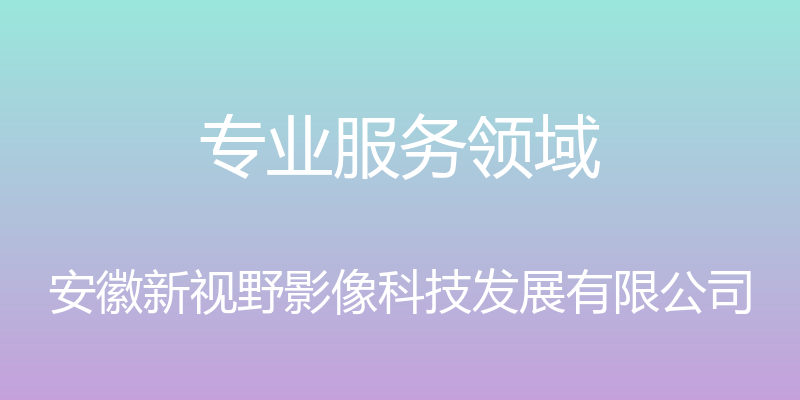 专业服务领域

安徽新视野影像科技发展有限公司